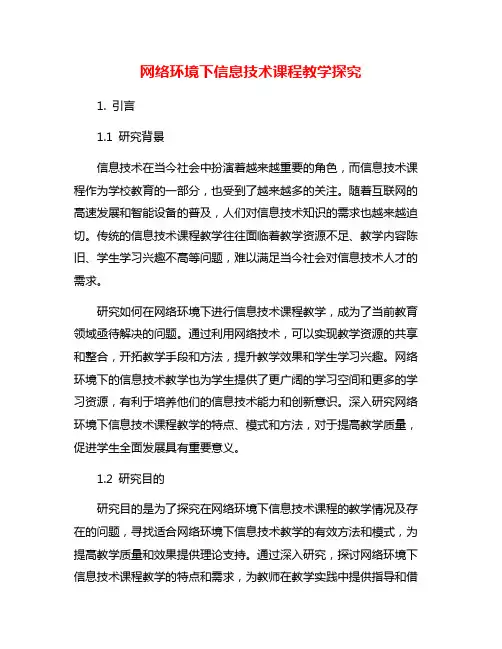 网络环境下信息技术课程教学探究

1. 引言

1.1 研究背景

信息技术在当今社会中扮演着越来越重要的角色，而信息技术课程作为学校教育的一部分，也受到了越来越多的关注。随着互联网的高速发展和智能设备的普及，人们对信息技术知识的需求也越来越迫切。传统的信息技术课程教学往往面临着教学资源不足、教学内容陈旧、学生学习兴趣不高等问题，难以满足当今社会对信息技术人才的需求。

研究如何在网络环境下进行信息技术课程教学，成为了当前教育领域亟待解决的问题。通过利用网络技术，可以实现教学资源的共享和整合，开拓教学手段和方法，提升教学效果和学生学习兴趣。网络环境下的信息技术教学也为学生提供了更广阔的学习空间和更多的学习资源，有利于培养他们的信息技术能力和创新意识。深入研究网络环境下信息技术课程教学的特点、模式和方法，对于提高教学质量，促进学生全面发展具有重要意义。

1.2 研究目的

研究目的是为了探究在网络环境下信息技术课程的教学情况及存在的问题，寻找适合网络环境下信息技术教学的有效方法和模式，为提高教学质量和效果提供理论支持。通过深入研究，探讨网络环境下信息技术课程教学的特点和需求，为教师在教学实践中提供指导和借